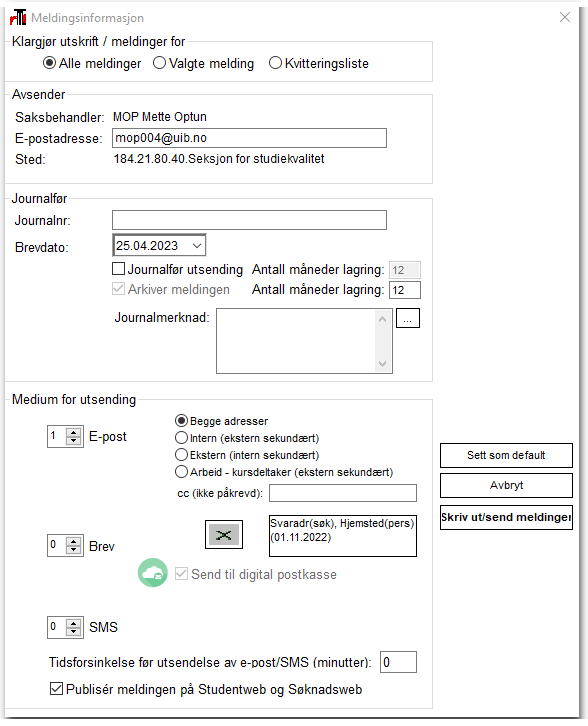 Meldingsinformasjon

Klargjør utskrift / meldinger for
Alle meldinger
Valgte melding
Kvitteringsliste

Avsender
Saksbehandler: MOP Mette Optun
E-postadresse: mop004@uib.no
Sted: 184.21.80.40.Seksjon for studiekvalitet

Journalfør
Journalnr:
Brevdato: 25.04.2023
Journalfør utsending
Antall måneder lagring: 12
Arkiver meldingen
Antall måneder lagring: 12
Journalmerknad:
...

Medium for utsending
1 E-post
Begge adresser
Intern (ekstern sekundært)
Ekstern (intern sekundært)
Arbeid - kursdeltaker (ekstern sekundært)
cc (ikke påkrevd):
0 Brev
Svaradr(søk), Hjemsted(pers) (01.11.2022)
Send til digital postkasse
0 SMS
Tidsforsinkelse før utsendelse av e-post/SMS (minutter): 0
Publisér meldingen på Studentweb og Søknadsweb

Sett som default
Avbryt
Skriv ut/send meldinger